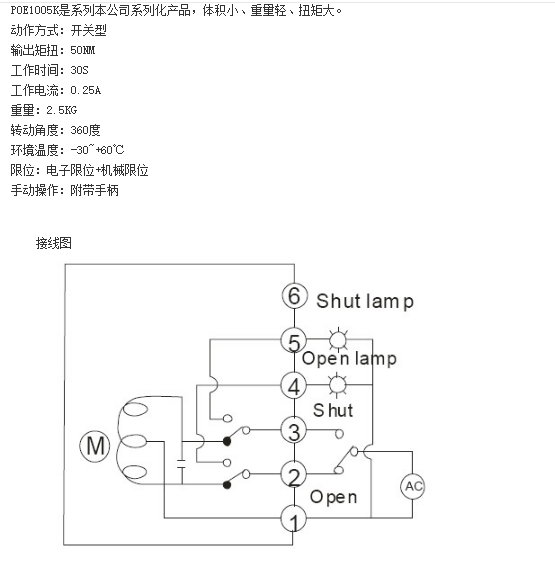 POE1005K是系列本公司系列化产品，体积小、重量轻、扭矩大。
动作方式：开关型
输出矩扭：50NM
工作时间：30S
工作电流：0.25A
重量：2.5KG
转动角度：360度
环境温度：-30~+60℃
限位：电子限位+机械限位
手动操作：附带手柄

接线图

6 Shut lamp
5 Open lamp
4 Shut
3
2 Open
1
M
AC